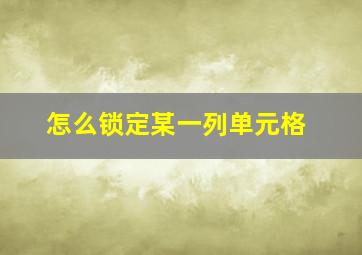 怎么锁定某一列单元格